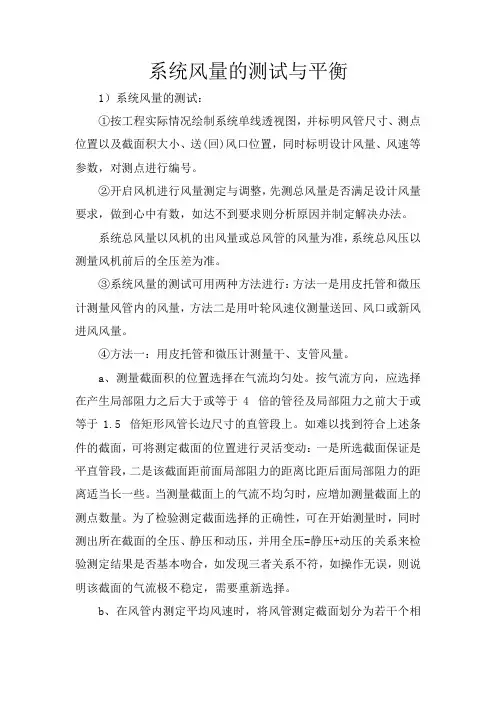 系统风量的测试与平衡

1）系统风量的测试：

①按工程实际情况绘制系统单线透视图，并标明风管尺寸、测点位置以及截面积大小、送(回)风口位置，同时标明设计风量、风速等参数，对测点进行编号。

②开启风机进行风量测定与调整，先测总风量是否满足设计风量要求，做到心中有数，如达不到要求则分析原因并制定解决办法。

系统总风量以风机的出风量或总风管的风量为准，系统总风压以测量风机前后的全压差为准。

③系统风量的测试可用两种方法进行：方法一是用皮托管和微压计测量风管内的风量，方法二是用叶轮风速仪测量送回、风口或新风进风风量。

④方法一：用皮托管和微压计测量干、支管风量。

a、测量截面积的位置选择在气流均匀处。按气流方向，应选择在产生局部阻力之后大于或等于 4 倍的管径及局部阻力之前大于或等于 1.5 倍矩形风管长边尺寸的直管段上。如难以找到符合上述条件的截面，可将测定截面的位置进行灵活变动：一是所选截面保证是平直管段，二是该截面距前面局部阻力的距离比距后面局部阻力的距离适当长一些。当测量截面上的气流不均匀时，应增加测量截面上的测点数量。为了检验测定截面选择的正确性，可在开始测量时，同时测出所在截面的全压、静压和动压，并用全压=静压+动压的关系来检验测定结果是否基本吻合，如发现三者关系不符，如操作无误，则说明该截面的气流极不稳定，需要重新选择。

b、在风管内测定平均风速时，将风管测定截面划分为若干个相